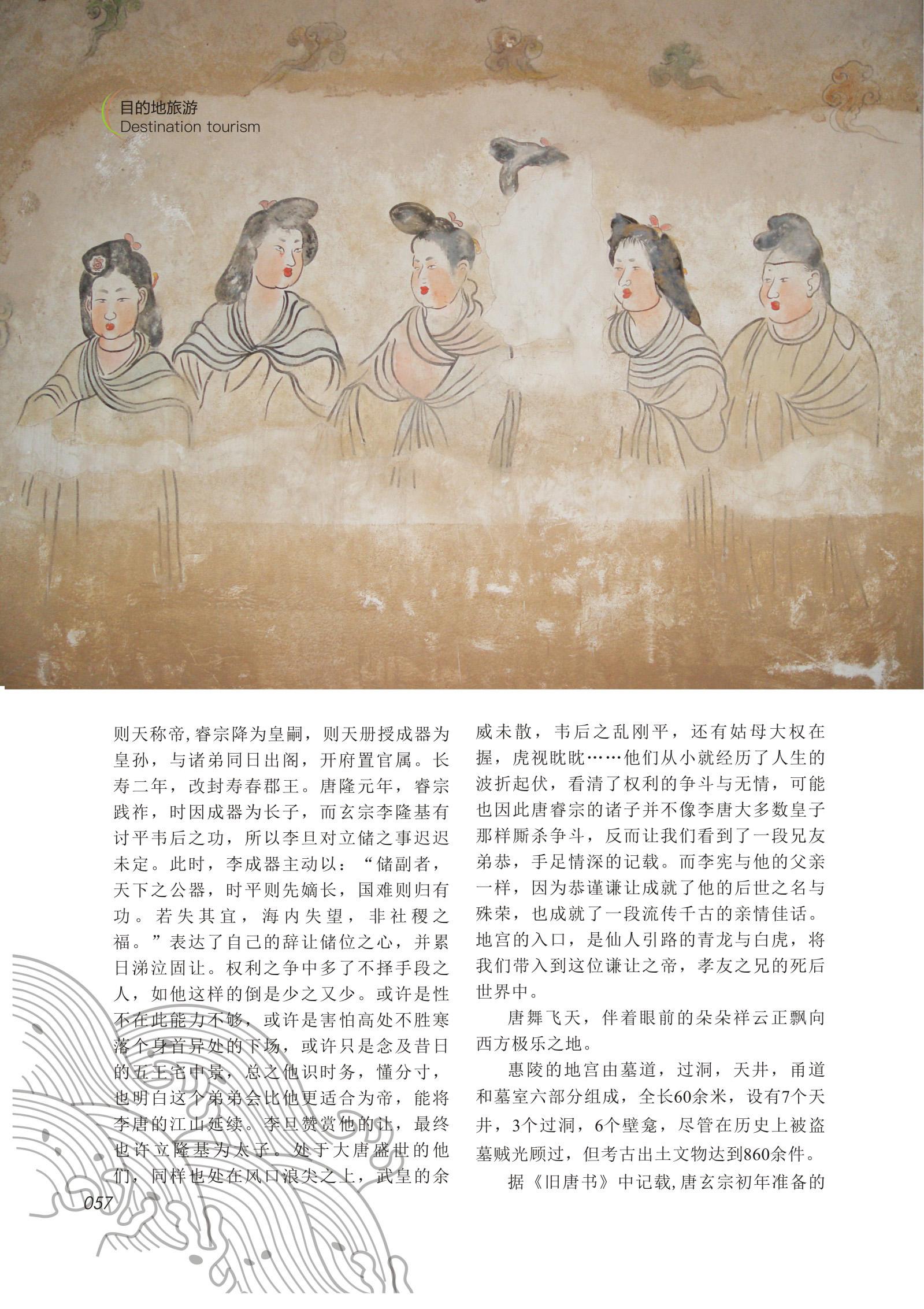 目的地旅游
Destination tourism

则天称帝,睿宗降为皇嗣，则天册授成器为皇孙，与诸弟同日出阁，开府置官属。长寿二年，改封寿春郡王。唐隆元年，睿宗践祚，时因成器为长子，而玄宗李隆基有讨平韦后之功，所以李旦对立储之事迟迟未定。此时，李成器主动以：“储副者，天下之公器，时平则先嫡长，国难则归有功。若失其宜，海内失望，非社稷之福。”表达了自己的辞让储位之心，并累日涕泣固让。权利之争中多了不择手段之人，如他这样的倒是少之又少。或许是性不在此能力不够，或许是害怕高处不胜寒落个身首异处的下场，或许只是念及昔日的五王宅中景，总之他识时务，懂分寸，也明白这个弟弟会比他更适合为帝，能将李唐的江山延续。李旦赞赏他的让，最终也许立隆基为太子。处于大唐盛世的他们，同样也处在风口浪尖之上，武皇的余威未散，韦后之乱刚平，还有姑母大权在握，虎视眈眈……他们从小就经历了人生的波折起伏，看清了权利的争斗与无情，可能也因此唐睿宗的诸子并不像李唐大多数皇子那样厮杀争斗，反而让我们看到了一段兄友弟恭，手足情深的记载。而李宪与他的父亲一样，因为恭谨谦让成就了他的后世之名与殊荣，也成就了一段流传千古的亲情佳话。地宫的入口，是仙人引路的青龙与白虎，将我们带入到这位谦让之帝，孝友之兄的死后世界中。

唐舞飞天，伴着眼前的朵朵祥云正飘向西方极乐之地。

惠陵的地宫由墓道，过洞，天井，甬道和墓室六部分组成，全长60余米，设有7个天井，3个过洞，6个壁龛，尽管在历史上被盗墓贼光顾过，但考古出土文物达到860余件。

据《旧唐书》中记载,唐玄宗初年准备的

057